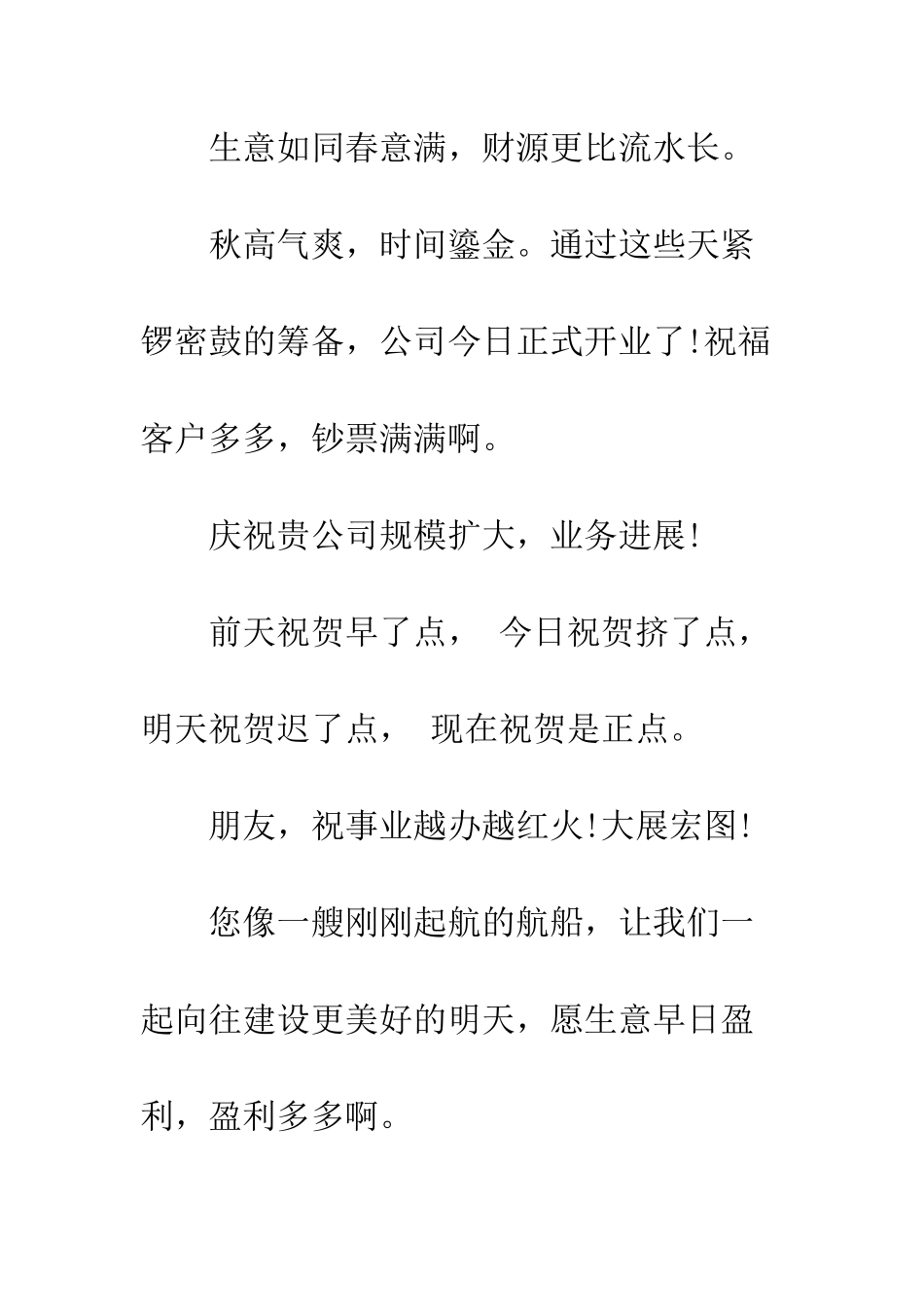 生意如同春意满，财源更比流水长。

秋高气爽，时间鎏金。通过这些天紧锣密鼓的筹备，公司今日正式开业了!祝福客户多多，钞票满满啊。

庆祝贵公司规模扩大，业务进展!

前天祝贺早了点， 今日祝贺挤了点，明天祝贺迟了点， 现在祝贺是正点。

朋友，祝事业越办越红火!大展宏图!

您像一艘刚刚起航的航船，让我们一起向往建设更美好的明天，愿生意早日盈利，盈利多多啊。